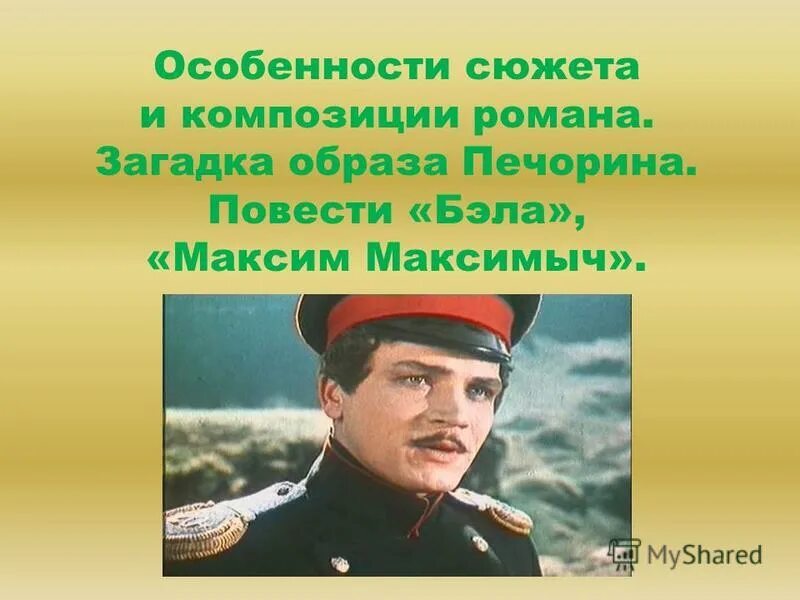 Особенности сюжета и композиции романа. Загадка образа Печорина. Повести «Бэла», «Максим Максимыч».

MyShared